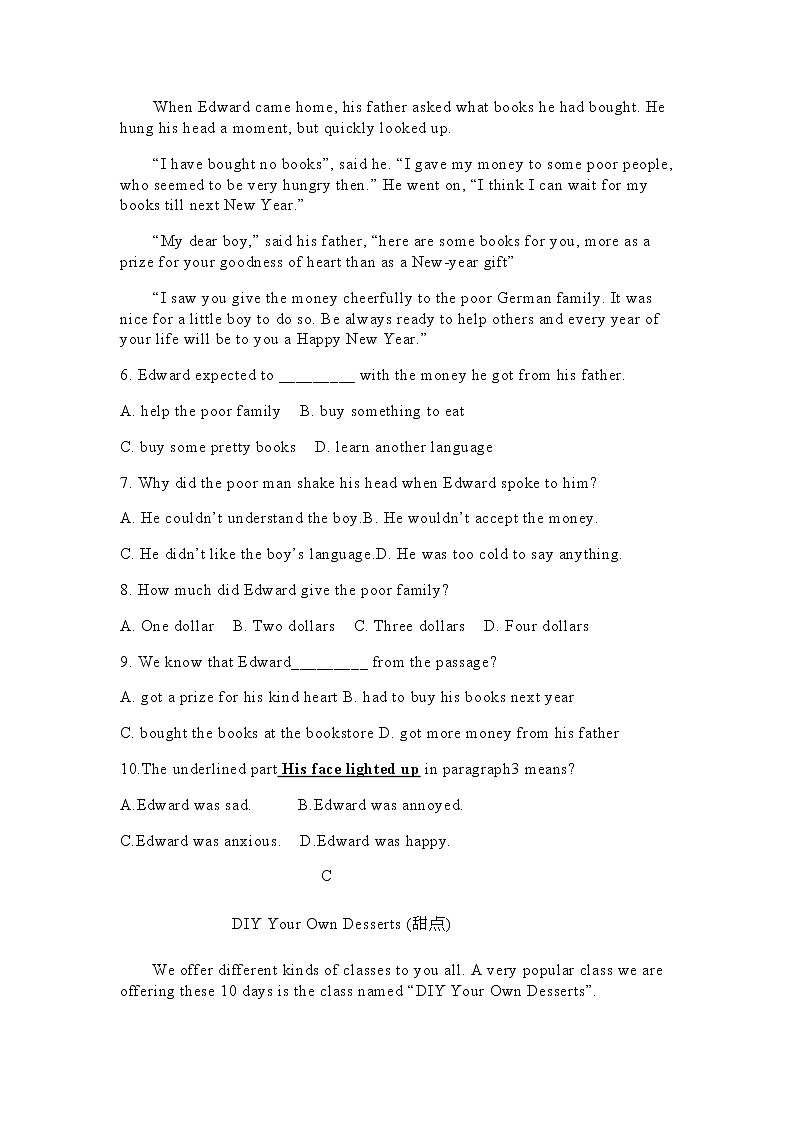 When Edward came home, his father asked what books he had bought. He hung his head a moment, but quickly looked up.

“I have bought no books”, said he. “I gave my money to some poor people, who seemed to be very hungry then.” He went on, “I think I can wait for my books till next New Year.”

“My dear boy,” said his father, “here are some books for you, more as a prize for your goodness of heart than as a New-year gift”

“I saw you give the money cheerfully to the poor German family. It was nice for a little boy to do so. Be always ready to help others and every year of your life will be to you a Happy New Year.”

6. Edward expected to _________ with the money he got from his father.

A. help the poor family B. buy something to eat

C. buy some pretty books D. learn another language

7. Why did the poor man shake his head when Edward spoke to him?

A. He couldn’t understand the boy.B. He wouldn’t accept the money.

C. He didn’t like the boy’s language.D. He was too cold to say anything.

8. How much did Edward give the poor family?

A. One dollar B. Two dollars C. Three dollars D. Four dollars

9. We know that Edward_________ from the passage?

A. got a prize for his kind heart B. had to buy his books next year

C. bought the books at the bookstore D. got more money from his father

10.The underlined part His face lighted up in paragraph3 means?

A.Edward was sad. B.Edward was annoyed.

C.Edward was anxious. D.Edward was happy.

C

DIY Your Own Desserts (甜点)

We offer different kinds of classes to you all. A very popular class we are offering these 10 days is the class named “DIY Your Own Desserts”.